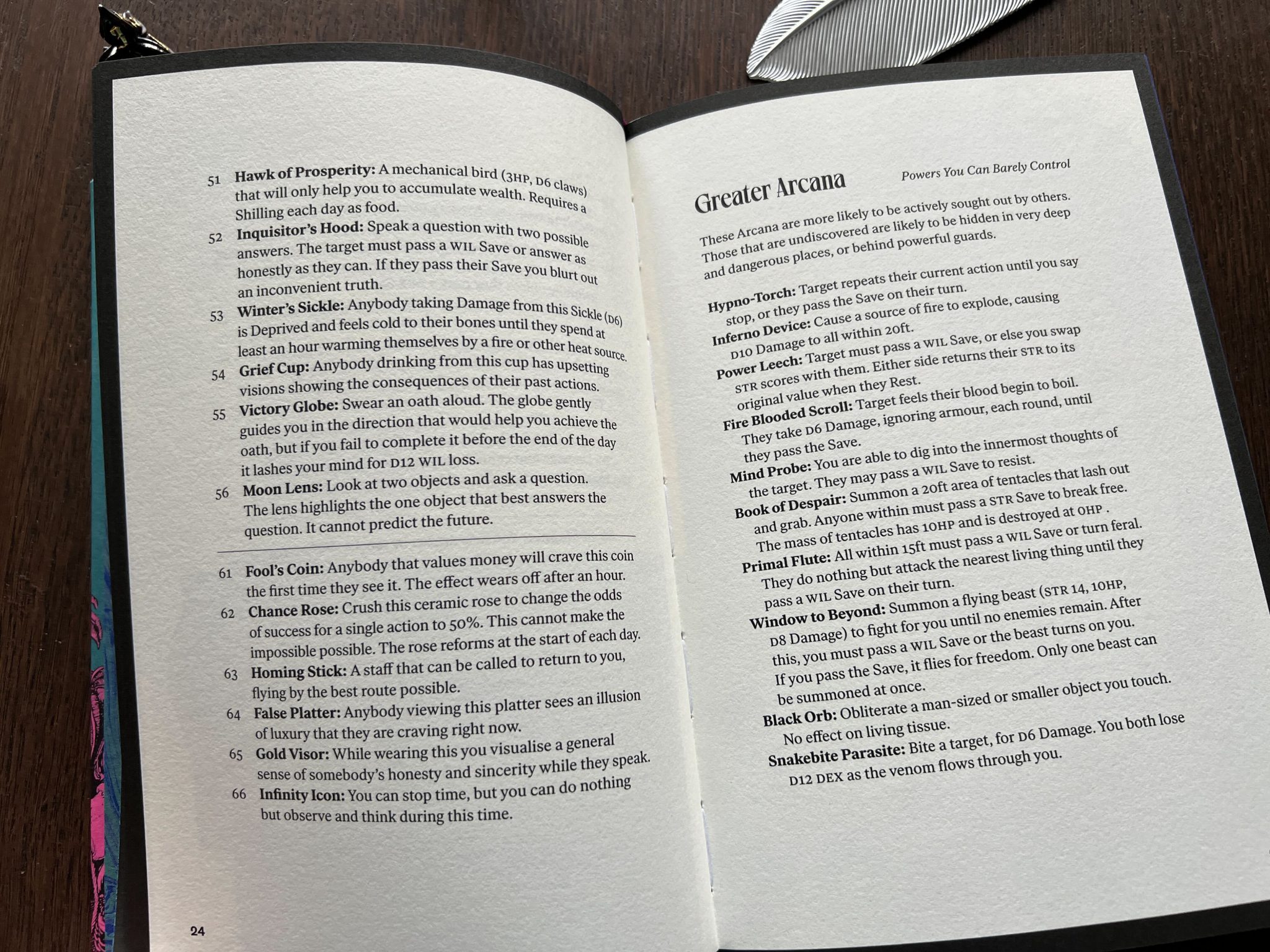 51 Hawk of Prosperity: A mechanical bird (3HP, D6 claws) that will only help you to accumulate wealth. Requires a Shilling each day as food.

52 Inquisitor's Hood: Speak a question with two possible answers. The target must pass a WIL Save or answer as honestly as they can. If they pass their Save you blurt out an inconvenient truth.

53 Winter's Sickle: Anybody taking Damage from this Sickle (D6) is Deprived and feels cold to their bones until they spend at least an hour warming themselves by a fire or other heat source.

54 Grief Cup: Anybody drinking from this cup has upsetting visions showing the consequences of their past actions.

55 Victory Globe: Swear an oath aloud. The globe gently guides you in the direction that would help you achieve the oath, but if you fail to complete it before the end of the day it lashes your mind for D12 WIL loss.

56 Moon Lens: Look at two objects and ask a question. The lens highlights the one object that best answers the question. It cannot predict the future.

61 Fool's Coin: Anybody that values money will crave this coin the first time they see it. The effect wears off after an hour.

62 Chance Rose: Crush this ceramic rose to change the odds of success for a single action to 50%. This cannot make the impossible possible. The rose reforms at the start of each day.

63 Homing Stick: A staff that can be called to return to you, flying by the best route possible.

64 False Platter: Anybody viewing this platter sees an illusion of luxury that they are craving right now.

65 Gold Visor: While wearing this you visualise a general sense of somebody's honesty and sincerity while they speak.

66 Infinity Icon: You can stop time, but you can do nothing but observe and think during this time.

24

Greater Arcana

Powers You Can Barely Control

These Arcana are more likely to be actively sought out by others. Those that are undiscovered are likely to be hidden in very deep and dangerous places, or behind powerful guards.

Hypno-Torch: Target repeats their current action until you say stop, or they pass the Save on their turn.

Inferno Device: Cause a source of fire to explode, causing D10 Damage to all within 20ft.

Power Leech: Target must pass a WIL Save, or else you swap STR scores with them. Either side returns their STR to its original value when they Rest.

Fire Blooded Scroll: Target feels their blood begin to boil. They take D6 Damage, ignoring armour, each round, until they pass the Save.

Mind Probe: You are able to dig into the innermost thoughts of the target. They may pass a WIL Save to resist.

Book of Despair: Summon a 20ft area of tentacles that lash out and grab. Anyone within must pass a STR Save to break free. The mass of tentacles has 10HP and is destroyed at 0HP .

Primal Flute: All within 15ft must pass a WIL Save or turn feral. They do nothing but attack the nearest living thing until they pass a WIL Save on their turn.

Window to Beyond: Summon a flying beast (STR 14, 10HP, D8 Damage) to fight for you until no enemies remain. After this, you must pass a WIL Save or the beast turns on you. If you pass the Save, it flies for freedom. Only one beast can be summoned at once.

Black Orb: Obliterate a man-sized or smaller object you touch. No effect on living tissue.

Snakebite Parasite: Bite a target, for D6 Damage. You both lose D12 DEX as the venom flows through you.